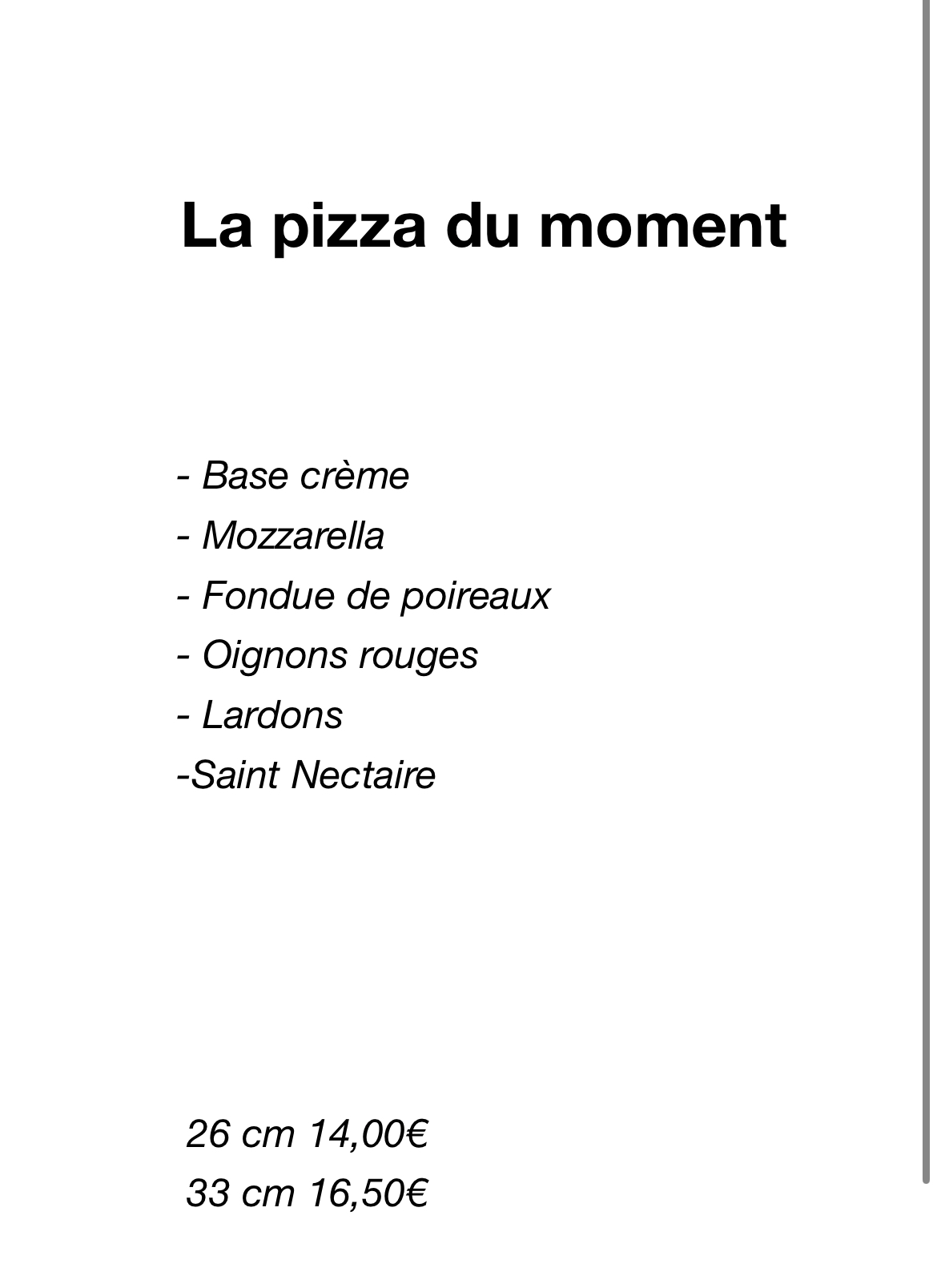 La pizza du moment

- Base crème
- Mozzarella
- Fondue de poireaux
- Oignons rouges
- Lardons
-Saint Nectaire

26 cm 14,00€
33 cm 16,50€